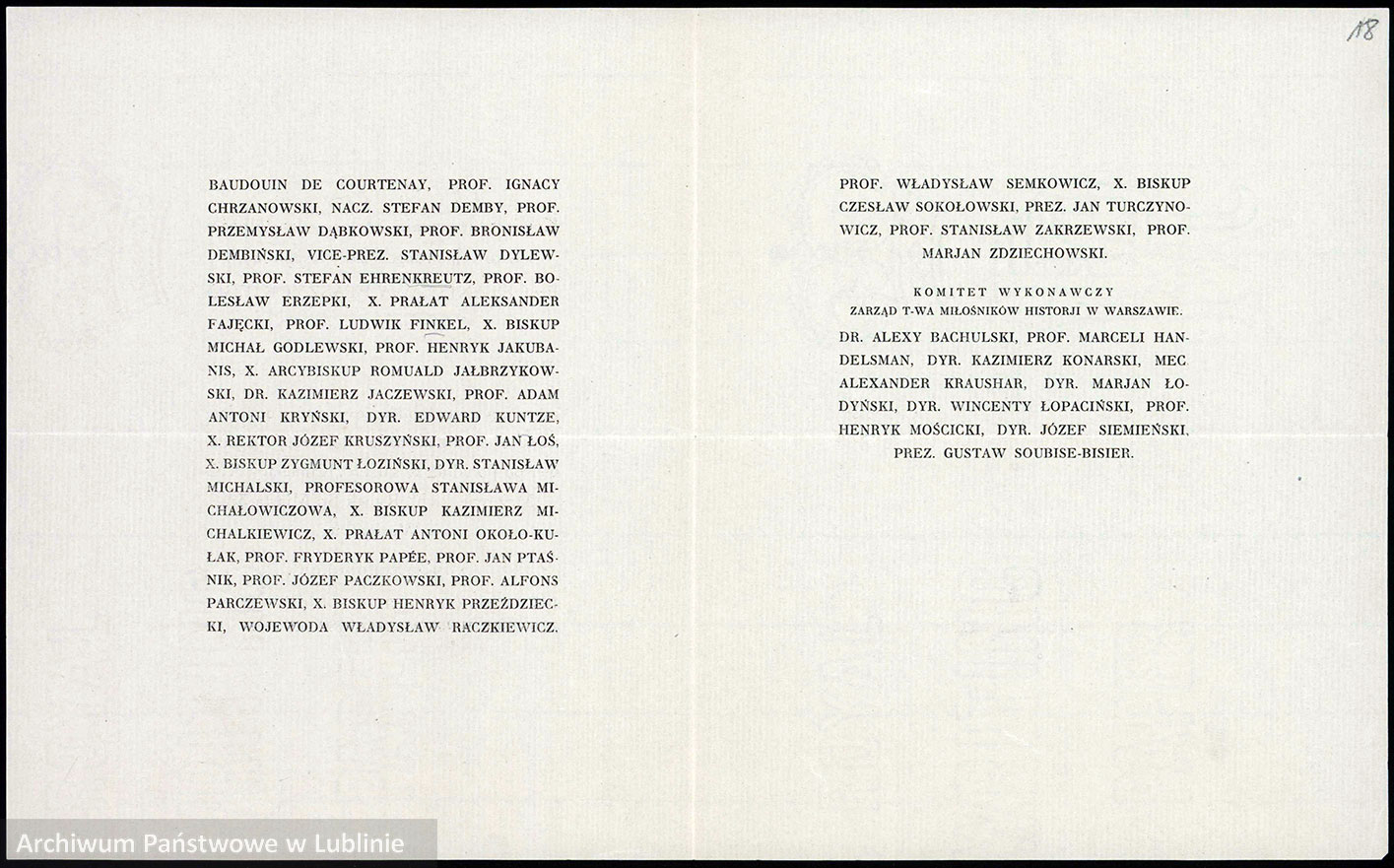 18

BAUDOUIN DE COURTENAY, PROF. IGNACY CHRZANOWSKI, NACZ. STEFAN DEMBY, PROF. PRZEMYSŁAW DĄBKOWSKI, PROF. BRONISŁAW DEMBIŃSKI, VICE-PREZ. STANISŁAW DYLEWSKI, PROF. STEFAN EHRENKREUTZ, PROF. BOLESŁAW ERZEPKI, X. PRAŁAT ALEKSANDER FAJĘCKI, PROF. LUDWIK FINKEL, X. BISKUP MICHAŁ GODLEWSKI, PROF. HENRYK JAKUBANIS, X. ARCYBISKUP ROMUALD JAŁBRZYKOWSKI, DR. KAZIMIERZ JACZEWSKI, PROF. ADAM ANTONI KRYŃSKI, DYR. EDWARD KUNTZE, X. REKTOR JÓZEF KRUSZYŃSKI, PROF. JAN ŁOŚ, X. BISKUP ZYGMUNT ŁOZIŃSKI, DYR. STANISŁAW MICHALSKI, PROFESOROWA STANISŁAWA MICHAŁOWICZOWA, X. BISKUP KAZIMIERZ MICHALKIEWICZ, X. PRAŁAT ANTONI OKOŁO-KUŁAK, PROF. FRYDERYK PAPÉE, PROF. JAN PTAŚNIK, PROF. JÓZEF PACZKOWSKI, PROF. ALFONS PARCZEWSKI, X. BISKUP HENRYK PRZEŹDZIECKI, WOJEWODA WŁADYSŁAW RACZKIEWICZ.

PROF. WŁADYSŁAW SEMKOWICZ, X. BISKUP CZESŁAW SOKOŁOWSKI, PREZ. JAN TURCZYNOWICZ, PROF. STANISŁAW ZAKRZEWSKI, PROF. MARJAN ZDZIECHOWSKI.

KOMITET WYKONAWCZY
ZARZĄD T-WA MIŁOŚNIKÓW HISTORJI W WARSZAWIE.

DR. ALEXY BACHULSKI, PROF. MARCELI HANDELSMAN, DYR. KAZIMIERZ KONARSKI, MEC. ALEXANDER KRAUSHAR, DYR. MARJAN ŁODYŃSKI, DYR. WINCENTY ŁOPACIŃSKI, PROF. HENRYK MOŚCICKI, DYR. JÓZEF SIEMIEŃSKI, PREZ. GUSTAW SOUBISE-BISIER.

Archiwum Państwowe w Lublinie